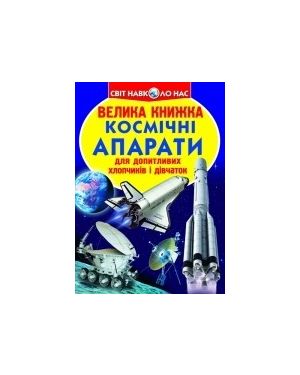 СВІТ НАВКОЛО НАС

ВЕЛИКА КНИЖКА
КОСМІЧНІ
АПАРАТИ
для допитливих хлопчиків і дівчаток